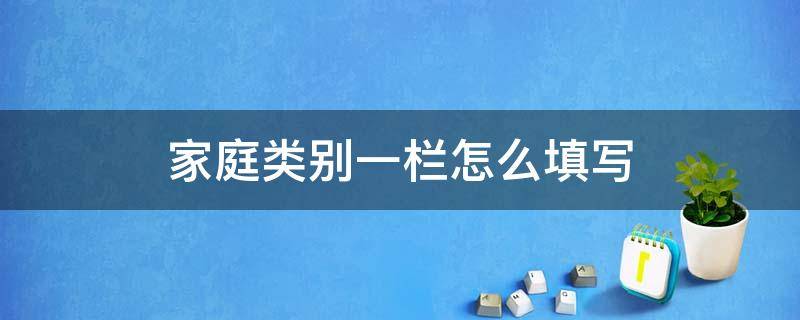 家庭类别一栏怎么填写